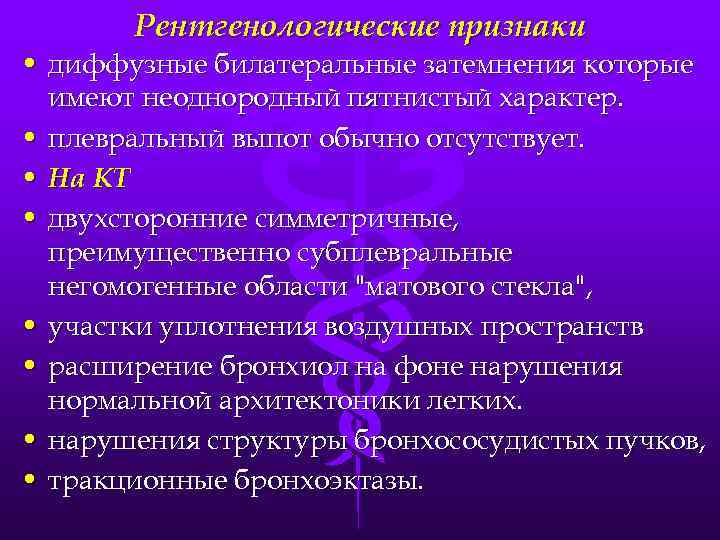 Рентгенологические признаки

• диффузные билатеральные затемнения которые имеют неоднородный пятнистый характер.
• плевральный выпот обычно отсутствует.
• На КТ
• двухсторонние симметричные, преимущественно субплевральные негомогенные области "матового стекла",
• участки уплотнения воздушных пространств
• расширение бронхиол на фоне нарушения нормальной архитектоники легких.
• нарушения структуры бронхососудистых пучков,
• тракционные бронхоэктазы.